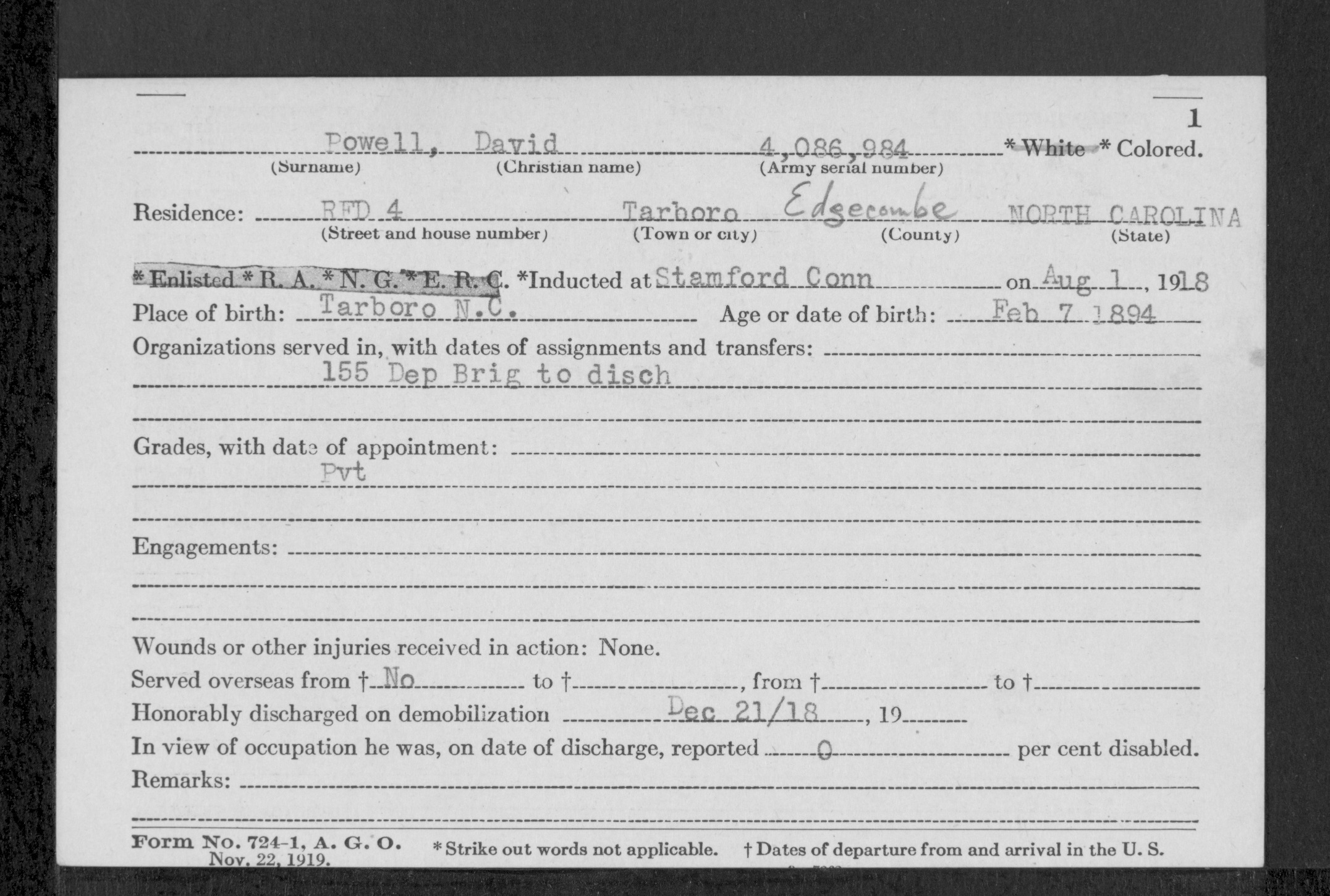 1

Powell, David 4,086,984 * White * Colored.
(Surname) (Christian name) (Army serial number)

Residence: RFD 4 Tarboro Edgecombe NORTH CAROLINA
(Street and house number) (Town or city) (County) (State)

* Enlisted * R. A. * N. G. * E. R. C. *Inducted at Stamford Conn on Aug 1, 1918

Place of birth: Tarboro N.C. Age or date of birth: Feb 7 1894

Organizations served in, with dates of assignments and transfers:
155 Dep Brig to disch

Grades, with date of appointment:
Pvt

Engagements:

Wounds or other injuries received in action: None.

Served overseas from † No to †, from † to †

Honorably discharged on demobilization Dec 21/18, 19

In view of occupation he was, on date of discharge, reported 0 per cent disabled.

Remarks:

Form No. 724-1, A. G. O. Nov. 22, 1919. * Strike out words not applicable. † Dates of departure from and arrival in the U. S.